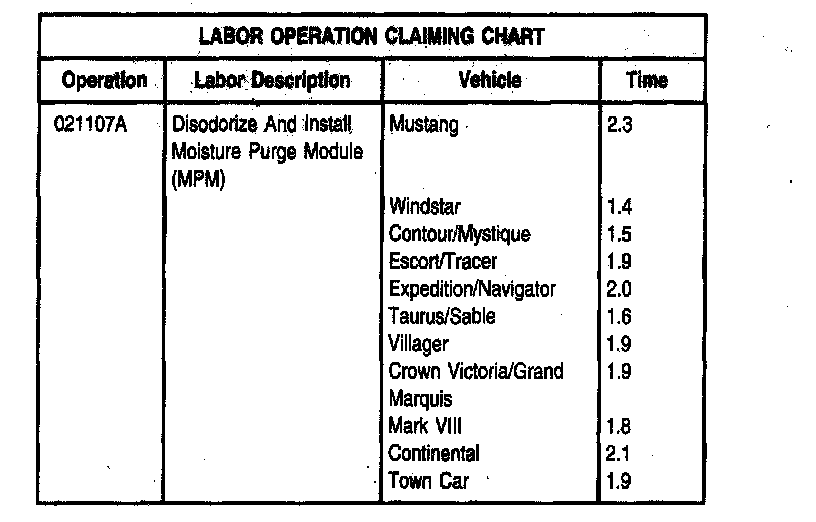 LABOR OPERATION CLAIMING CHART

| Operation | Labor Description | Vehicle | Time |
|---|---|---|---|
| 021107A | Disodorize And Install Moisture Purge Module (MPM) | Mustang | 2.3 |
| | | Windstar | 1.4 |
| | | Contour/Mystique | 1.5 |
| | | Escort/Tracer | 1.9 |
| | | Expedition/Navigator | 2.0 |
| | | Taurus/Sable | 1.6 |
| | | Villager | 1.9 |
| | | Crown Victoria/Grand Marquis | 1.9 |
| | | Mark VIII | 1.8 |
| | | Continental | 2.1 |
| | | Town Car | 1.9 |